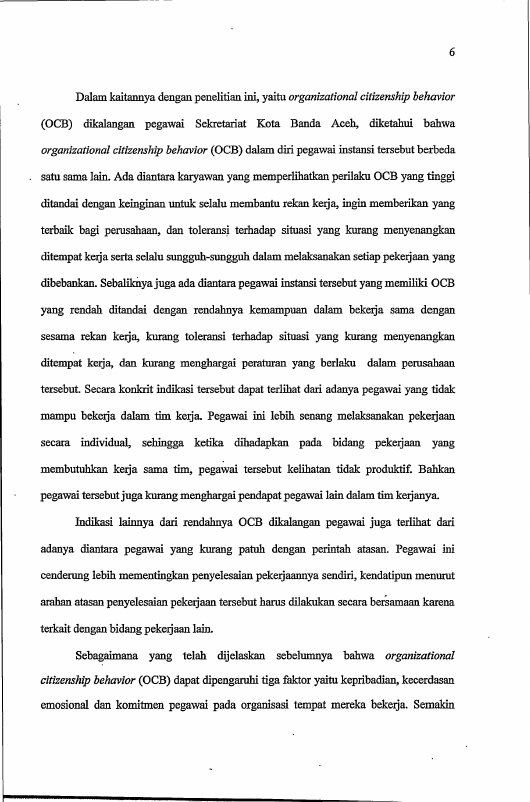 6

Dalam kaitannya dengan penelitian ini, yaitu organizational citizenship behavior (OCB) dikalangan pegawai Sekretariat Kota Banda Aceh, diketahui bahwa organizational citizenship behavior (OCB) dalam diri pegawai instansi tersebut berbeda satu sama lain. Ada diantara karyawan yang memperlihatkan perilaku OCB yang tinggi ditandai dengan keinginan untuk selalu membantu rekan kerja, ingin memberikan yang terbaik bagi perusahaan, dan toleransi terhadap situasi yang kurang menyenangkan ditempat kerja serta selalu sungguh-sungguh dalam melaksanakan setiap pekerjaan yang dibebankan. Sebaliknya juga ada diantara pegawai instansi tersebut yang memiliki OCB yang rendah ditandai dengan rendahnya kemampuan dalam bekerja sama dengan sesama rekan kerja, kurang toleransi terhadap situasi yang kurang menyenangkan ditempat kerja, dan kurang menghargai peraturan yang berlaku dalam perusahaan tersebut. Secara konkrit indikasi tersebut dapat terlihat dari adanya pegawai yang tidak mampu bekerja dalam tim kerja. Pegawai ini lebih senang melaksanakan pekerjaan secara individual, sehingga ketika dihadapkan pada bidang pekerjaan yang membutuhkan kerja sama tim, pegawai tersebut kelihatan tidak produktif. Bahkan pegawai tersebut juga kurang menghargai pendapat pegawai lain dalam tim kerjanya.

Indikasi lainnya dari rendahnya OCB dikalangan pegawai juga terlihat dari adanya diantara pegawai yang kurang patuh dengan perintah atasan. Pegawai ini cenderung lebih mementingkan penyelesaian pekerjaannya sendiri, kendatipun menurut arahan atasan penyelesaian pekerjaan tersebut harus dilakukan secara bersamaan karena terkait dengan bidang pekerjaan lain.

Sebagaimana yang telah dijelaskan sebelumnya bahwa organizational citizenship behavior (OCB) dapat dipengaruhi tiga faktor yaitu kepribadian, kecerdasan emosional dan komitmen pegawai pada organisasi tempat mereka bekerja. Semakin